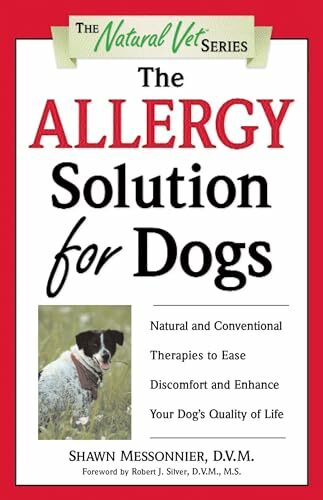 THE Natural Vet SERIES

The ALLERGY Solution for Dogs

Natural and Conventional Therapies to Ease Discomfort and Enhance Your Dog's Quality of Life

SHAWN MESSONNIER, D.V.M.

Foreword by Robert J. Silver, D.V.M., M.S.